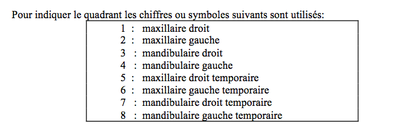 Pour indiquer le quadrant les chiffres ou symboles suivants sont utilisés:

1 : maxillaire droit
2 : maxillaire gauche
3 : mandibulaire droit
4 : mandibulaire gauche
5 : maxillaire droit temporaire
6 : maxillaire gauche temporaire
7 : mandibulaire droit temporaire
8 : mandibulaire gauche temporaire